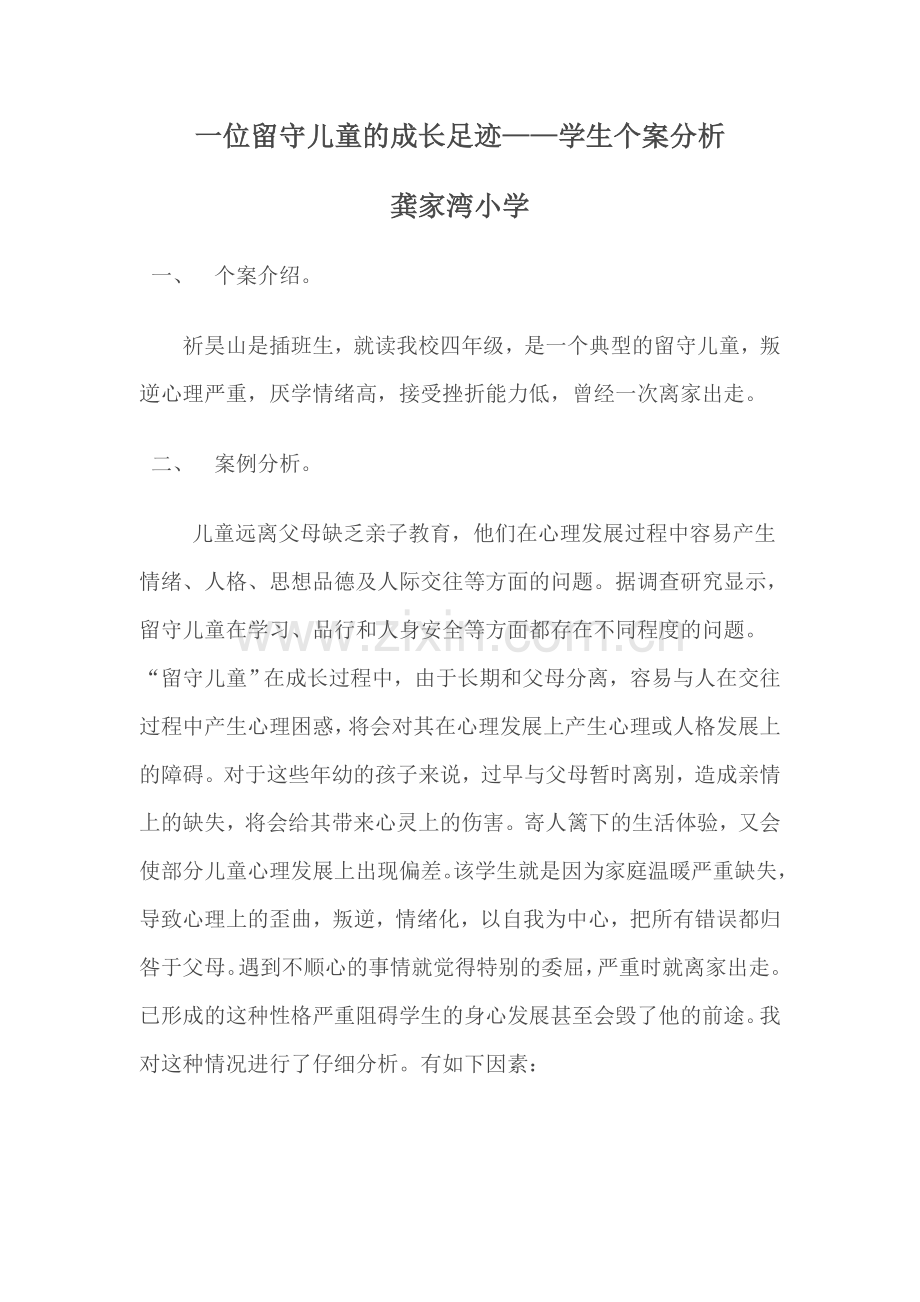 一位留守儿童的成长足迹——学生个案分析

龚家湾小学

一、 个案介绍。

祈昊山是插班生，就读我校四年级，是一个典型的留守儿童，叛逆心理严重，厌学情绪高，接受挫折能力低，曾经一次离家出走。

二、 案例分析。

儿童远离父母缺乏亲子教育，他们在心理发展过程中容易产生情绪、人格、思想品德及人际交往等方面的问题。据调查研究显示，留守儿童在学习、品行和人身安全等方面都存在不同程度的问题。“留守儿童”在成长过程中，由于长期和父母分离，容易与人在交往过程中产生心理困惑，将会对其在心理发展上产生心理或人格发展上的障碍。对于这些年幼的孩子来说，过早与父母暂时离别，造成亲情上的缺失，将会给其带来心灵上的伤害。寄人篱下的生活体验，又会使部分儿童心理发展上出现偏差。该学生就是因为家庭温暖严重缺失，导致心理上的歪曲，叛逆，情绪化，以自我为中心，把所有错误都归咎于父母。遇到不顺心的事情就觉得特别的委屈，严重时就离家出走。已形成的这种性格严重阻碍学生的身心发展甚至会毁了他的前途。我对这种情况进行了仔细分析。有如下因素：

www.zixin.com.cn